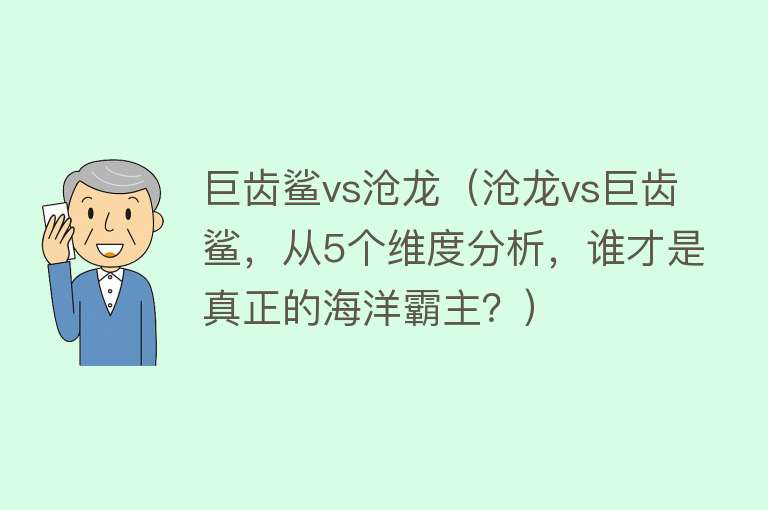 巨齿鲨vs沧龙（沧龙vs巨齿鲨，从5个维度分析，谁才是真正的海洋霸主？）